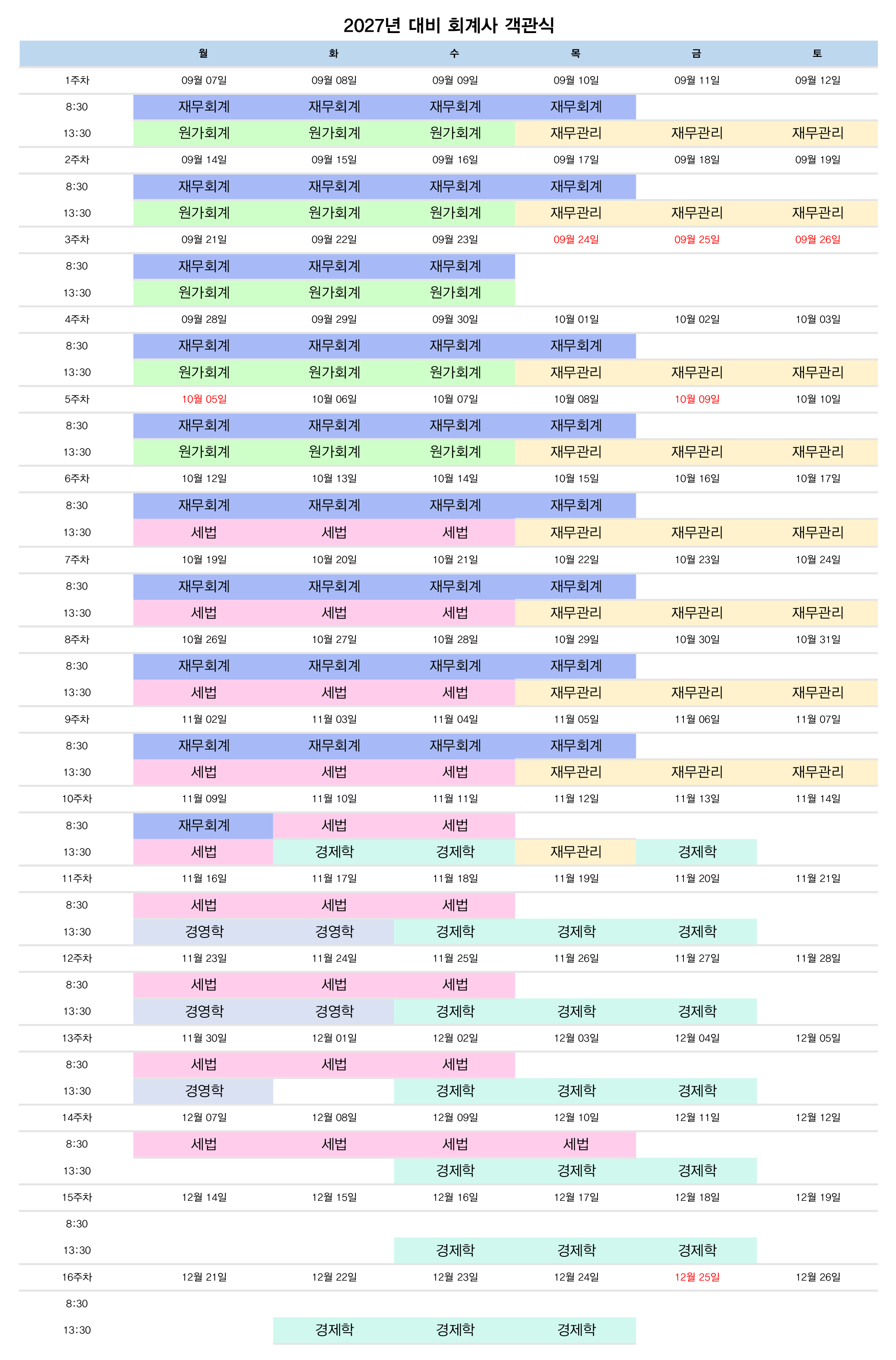 2027년 대비 회계사 객관식

| | 월 | 화 | 수 | 목 | 금 | 토 |
|---|---|---|---|---|---|---|
| 1주차 | 09월 07일 | 09월 08일 | 09월 09일 | 09월 10일 | 09월 11일 | 09월 12일 |
| 8:30 | 재무회계 | 재무회계 | 재무회계 | 재무회계 | | |
| 13:30 | 원가회계 | 원가회계 | 원가회계 | 재무관리 | 재무관리 | 재무관리 |
| 2주차 | 09월 14일 | 09월 15일 | 09월 16일 | 09월 17일 | 09월 18일 | 09월 19일 |
| 8:30 | 재무회계 | 재무회계 | 재무회계 | 재무회계 | | |
| 13:30 | 원가회계 | 원가회계 | 원가회계 | 재무관리 | 재무관리 | 재무관리 |
| 3주차 | 09월 21일 | 09월 22일 | 09월 23일 | 09월 24일 | 09월 25일 | 09월 26일 |
| 8:30 | 재무회계 | 재무회계 | 재무회계 | | | |
| 13:30 | 원가회계 | 원가회계 | 원가회계 | | | |
| 4주차 | 09월 28일 | 09월 29일 | 09월 30일 | 10월 01일 | 10월 02일 | 10월 03일 |
| 8:30 | 재무회계 | 재무회계 | 재무회계 | 재무회계 | | |
| 13:30 | 원가회계 | 원가회계 | 원가회계 | 재무관리 | 재무관리 | 재무관리 |
| 5주차 | 10월 05일 | 10월 06일 | 10월 07일 | 10월 08일 | 10월 09일 | 10월 10일 |
| 8:30 | 재무회계 | 재무회계 | 재무회계 | 재무회계 | | |
| 13:30 | 원가회계 | 원가회계 | 원가회계 | 재무관리 | 재무관리 | 재무관리 |
| 6주차 | 10월 12일 | 10월 13일 | 10월 14일 | 10월 15일 | 10월 16일 | 10월 17일 |
| 8:30 | 재무회계 | 재무회계 | 재무회계 | 재무회계 | | |
| 13:30 | 세법 | 세법 | 세법 | 재무관리 | 재무관리 | 재무관리 |
| 7주차 | 10월 19일 | 10월 20일 | 10월 21일 | 10월 22일 | 10월 23일 | 10월 24일 |
| 8:30 | 재무회계 | 재무회계 | 재무회계 | 재무회계 | | |
| 13:30 | 세법 | 세법 | 세법 | 재무관리 | 재무관리 | 재무관리 |
| 8주차 | 10월 26일 | 10월 27일 | 10월 28일 | 10월 29일 | 10월 30일 | 10월 31일 |
| 8:30 | 재무회계 | 재무회계 | 재무회계 | 재무회계 | | |
| 13:30 | 세법 | 세법 | 세법 | 재무관리 | 재무관리 | 재무관리 |
| 9주차 | 11월 02일 | 11월 03일 | 11월 04일 | 11월 05일 | 11월 06일 | 11월 07일 |
| 8:30 | 재무회계 | 재무회계 | 재무회계 | 재무회계 | | |
| 13:30 | 세법 | 세법 | 세법 | 재무관리 | 재무관리 | 재무관리 |
| 10주차 | 11월 09일 | 11월 10일 | 11월 11일 | 11월 12일 | 11월 13일 | 11월 14일 |
| 8:30 | 재무회계 | 세법 | 세법 | | | |
| 13:30 | 세법 | 경제학 | 경제학 | 재무관리 | 경제학 | |
| 11주차 | 11월 16일 | 11월 17일 | 11월 18일 | 11월 19일 | 11월 20일 | 11월 21일 |
| 8:30 | 세법 | 세법 | 세법 | | | |
| 13:30 | 경영학 | 경영학 | 경제학 | 경제학 | 경제학 | |
| 12주차 | 11월 23일 | 11월 24일 | 11월 25일 | 11월 26일 | 11월 27일 | 11월 28일 |
| 8:30 | 세법 | 세법 | 세법 | | | |
| 13:30 | 경영학 | 경영학 | 경제학 | 경제학 | 경제학 | |
| 13주차 | 11월 30일 | 12월 01일 | 12월 02일 | 12월 03일 | 12월 04일 | 12월 05일 |
| 8:30 | 세법 | 세법 | 세법 | | | |
| 13:30 | 경영학 | | 경제학 | 경제학 | 경제학 | |
| 14주차 | 12월 07일 | 12월 08일 | 12월 09일 | 12월 10일 | 12월 11일 | 12월 12일 |
| 8:30 | 세법 | 세법 | 세법 | 세법 | | |
| 13:30 | | | 경제학 | 경제학 | 경제학 | |
| 15주차 | 12월 14일 | 12월 15일 | 12월 16일 | 12월 17일 | 12월 18일 | 12월 19일 |
| 8:30 | | | | | | |
| 13:30 | | | 경제학 | 경제학 | 경제학 | |
| 16주차 | 12월 21일 | 12월 22일 | 12월 23일 | 12월 24일 | 12월 25일 | 12월 26일 |
| 8:30 | | | | | | |
| 13:30 | | 경제학 | 경제학 | 경제학 | | |